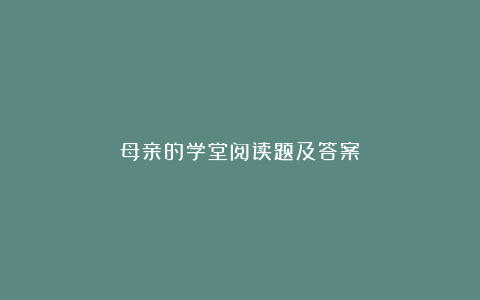 母亲的学堂阅读题及答案